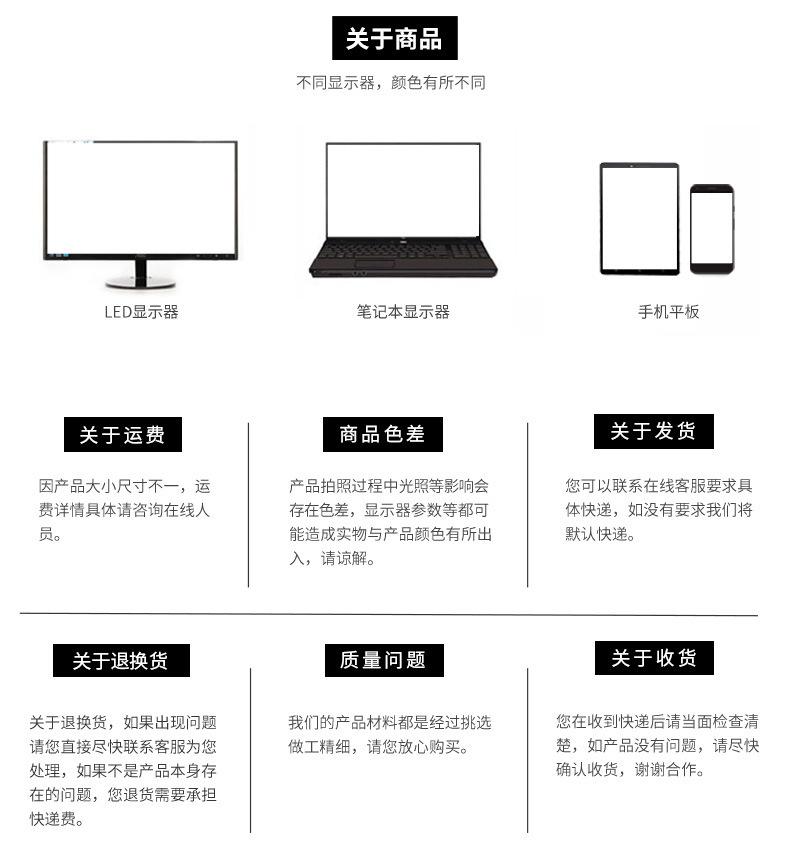 关于商品

不同显示器，颜色有所不同

LED显示器

笔记本显示器

手机平板

关于运费

因产品大小尺寸不一，运费详情具体请咨询在线人员。

商品色差

产品拍照过程中光照等影响会存在色差，显示器参数等都可能造成实物与产品颜色有所出入，请谅解。

关于发货

您可以联系在线客服要求具体快递，如没有要求我们将默认快递。

关于退换货

关于退换货，如果出现问题请您直接尽快联系客服为您处理，如果不是产品本身存在的问题，您退货需要承担快递费。

质量问题

我们的产品材料都是经过挑选做工精细，请您放心购买。

关于收货

您在收到快递后请当面检查清楚，如产品没有问题，请尽快确认收货，谢谢合作。